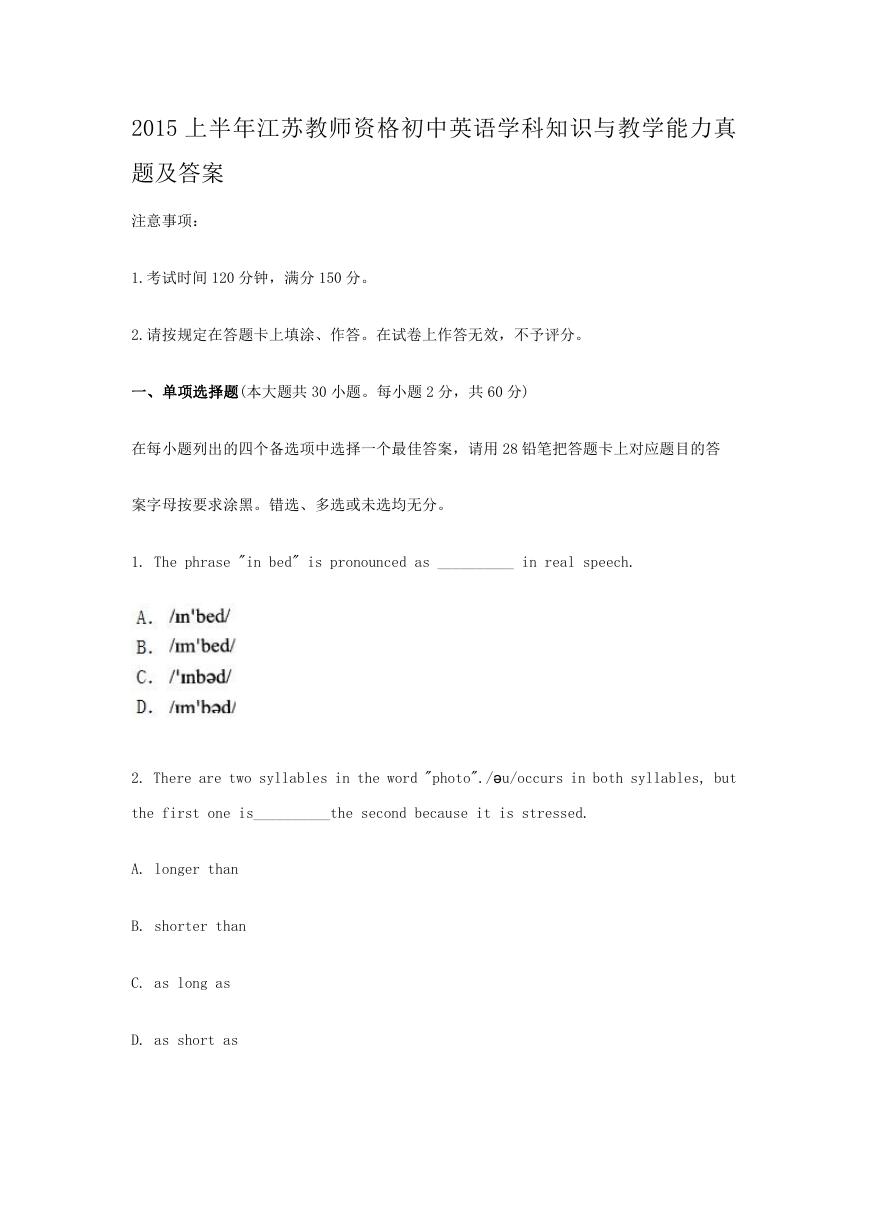 2015上半年江苏教师资格初中英语学科知识与教学能力真题及答案

注意事项:

1.考试时间120分钟，满分150分。

2.请按规定在答题卡上填涂、作答。在试卷上作答无效，不予评分。

一、单项选择题(本大题共30小题。每小题2分，共60分)

在每小题列出的四个备选项中选择一个最佳答案，请用28铅笔把答题卡上对应题目的答案字母按要求涂黑。错选、多选或未选均无分。

1. The phrase "in bed" is pronounced as ____ in real speech.

A. /ɪn'bed/
B. /ɪm'bed/
C. /'ɪnbəd/
D. /ɪm'bəd/

2. There are two syllables in the word "photo"./əu/occurs in both syllables, but the first one is____the second because it is stressed.

A. longer than

B. shorter than

C. as long as

D. as short as